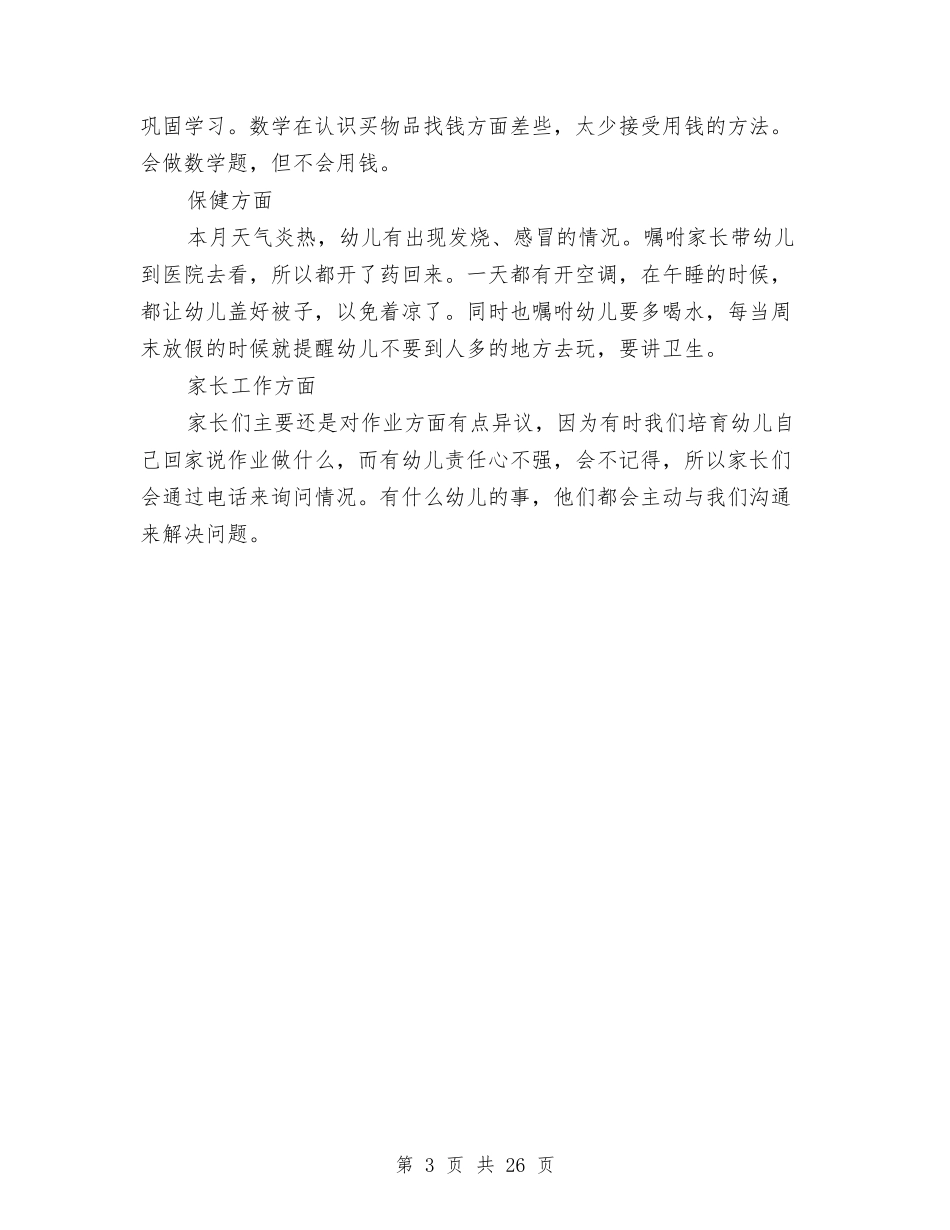 巩固学习。数学在认识买物品找钱方面差些，太少接受用钱的方法。会做数学题，但不会用钱。

保健方面

本月天气炎热，幼儿有出现发烧、感冒的情况。嘱咐家长带幼儿到医院去看，所以都开了药回来。一天都有开空调，在午睡的时候，都让幼儿盖好被子，以免着凉了。同时也嘱咐幼儿要多喝水，每当周末放假的时候就提醒幼儿不要到人多的地方去玩，要讲卫生。

家长工作方面

家长们主要还是对作业方面有点异议，因为有时我们培育幼儿自己回家说作业做什么，而有幼儿责任心不强，会不记得，所以家长们会通过电话来询问情况。有什么幼儿的事，他们都会主动与我们沟通来解决问题。

第 3 页 共 26 页